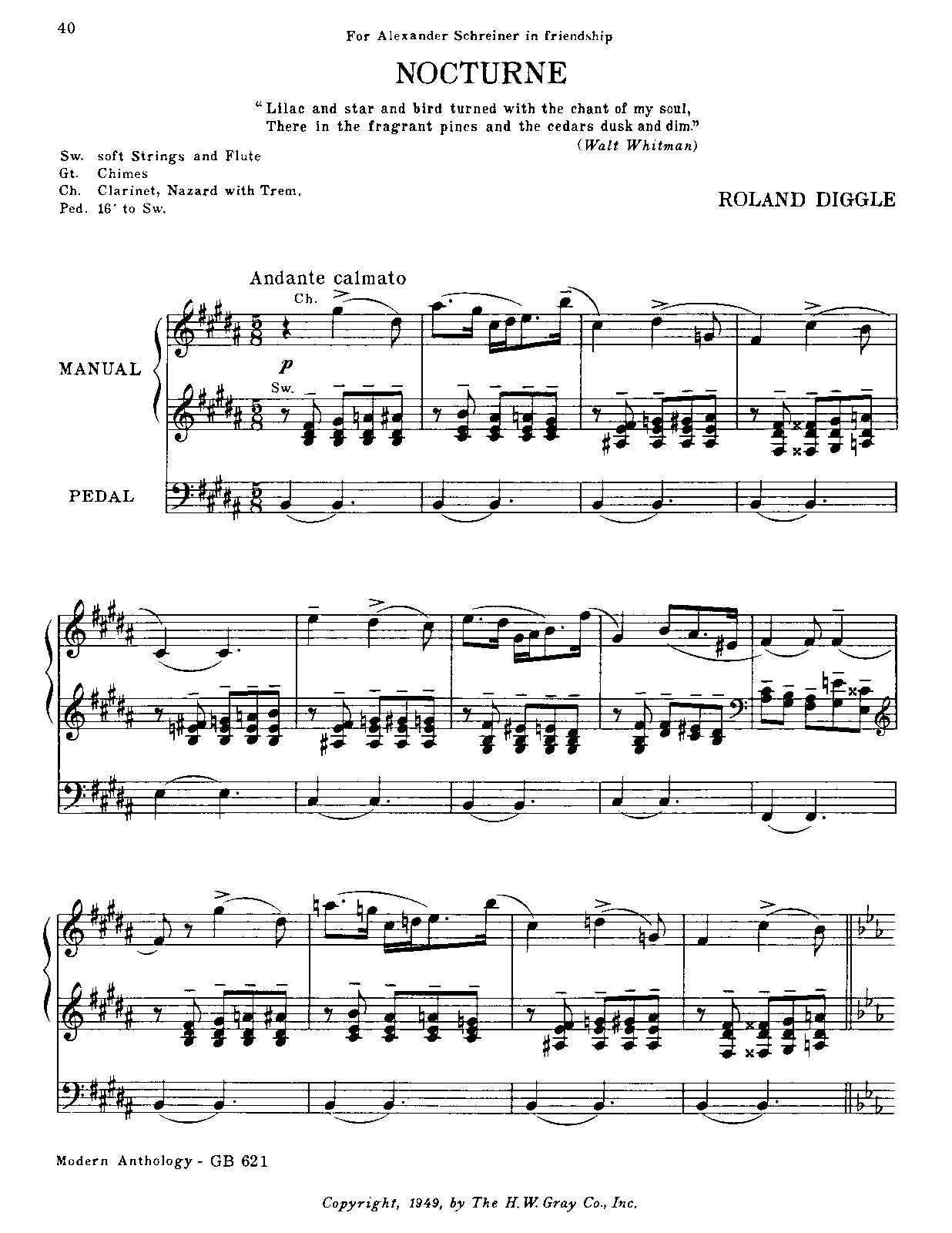 40

For Alexander Schreiner in friendship

NOCTURNE

"Lilac and star and bird turned with the chant of my soul,
There in the fragrant pines and the cedars dusk and dim."
(Walt Whitman)

Sw. soft Strings and Flute
Gt. Chimes
Ch. Clarinet, Nazard with Trem.
Ped. 16' to Sw.

ROLAND DIGGLE

Andante calmato

Ch.

MANUAL

p

Sw.

PEDAL

Modern Anthology - GB 621

Copyright, 1949, by The H.W. Gray Co., Inc.